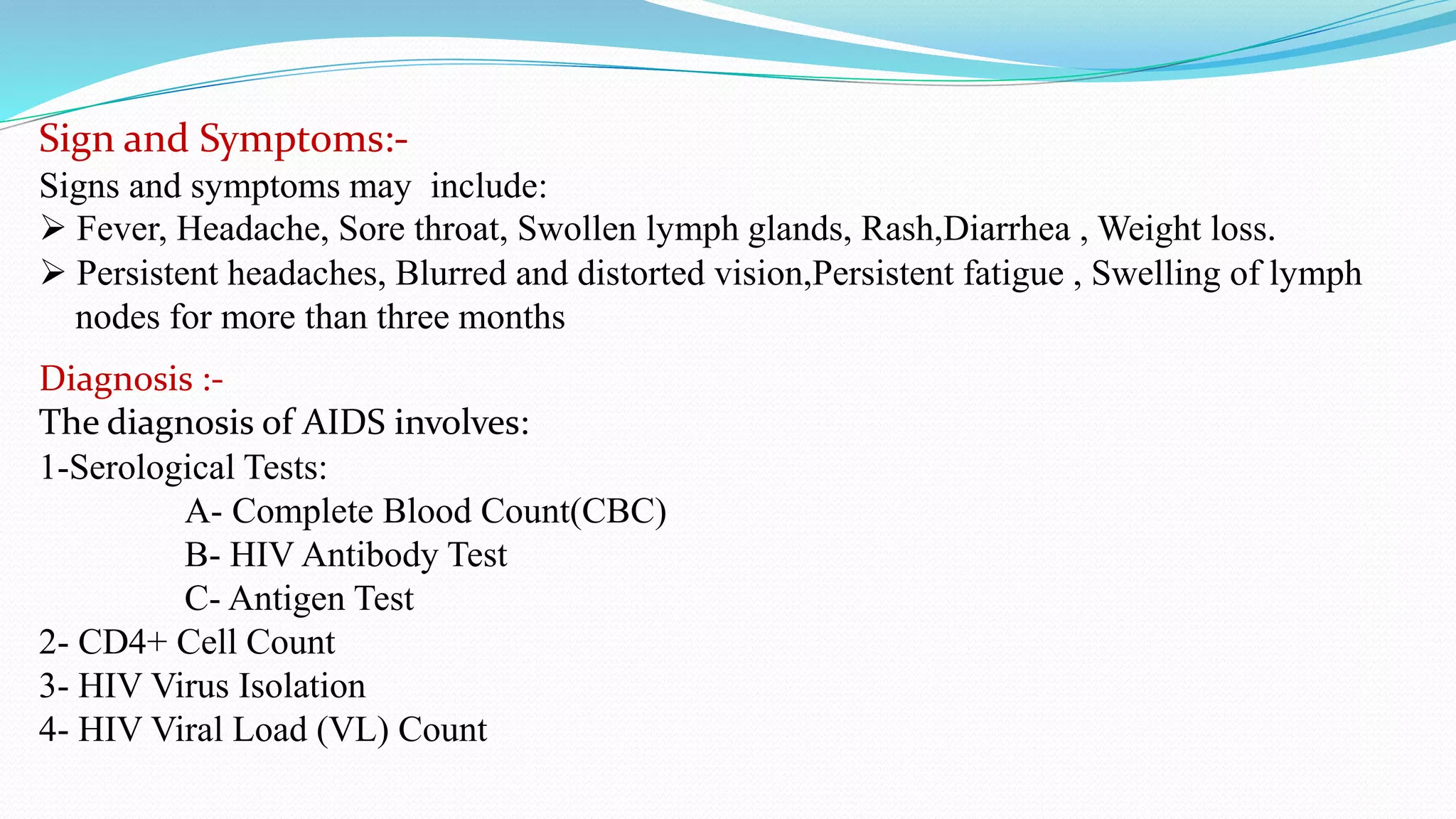 Sign and Symptoms:-

Signs and symptoms may include:

➢ Fever, Headache, Sore throat, Swollen lymph glands, Rash,Diarrhea , Weight loss.

➢ Persistent headaches, Blurred and distorted vision,Persistent fatigue , Swelling of lymph nodes for more than three months

Diagnosis :-

The diagnosis of AIDS involves:

1-Serological Tests:

A- Complete Blood Count(CBC)

B- HIV Antibody Test

C- Antigen Test

2- CD4+ Cell Count

3- HIV Virus Isolation

4- HIV Viral Load (VL) Count